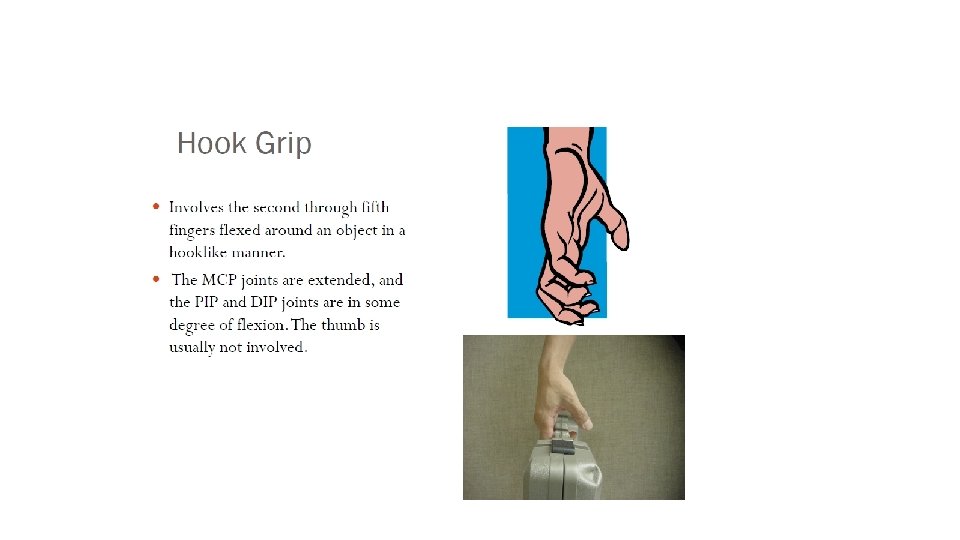 Hook Grip

• Involves the second through fifth fingers flexed around an object in a hooklike manner.
• The MCP joints are extended, and the PIP and DIP joints are in some degree of flexion. The thumb is usually not involved.